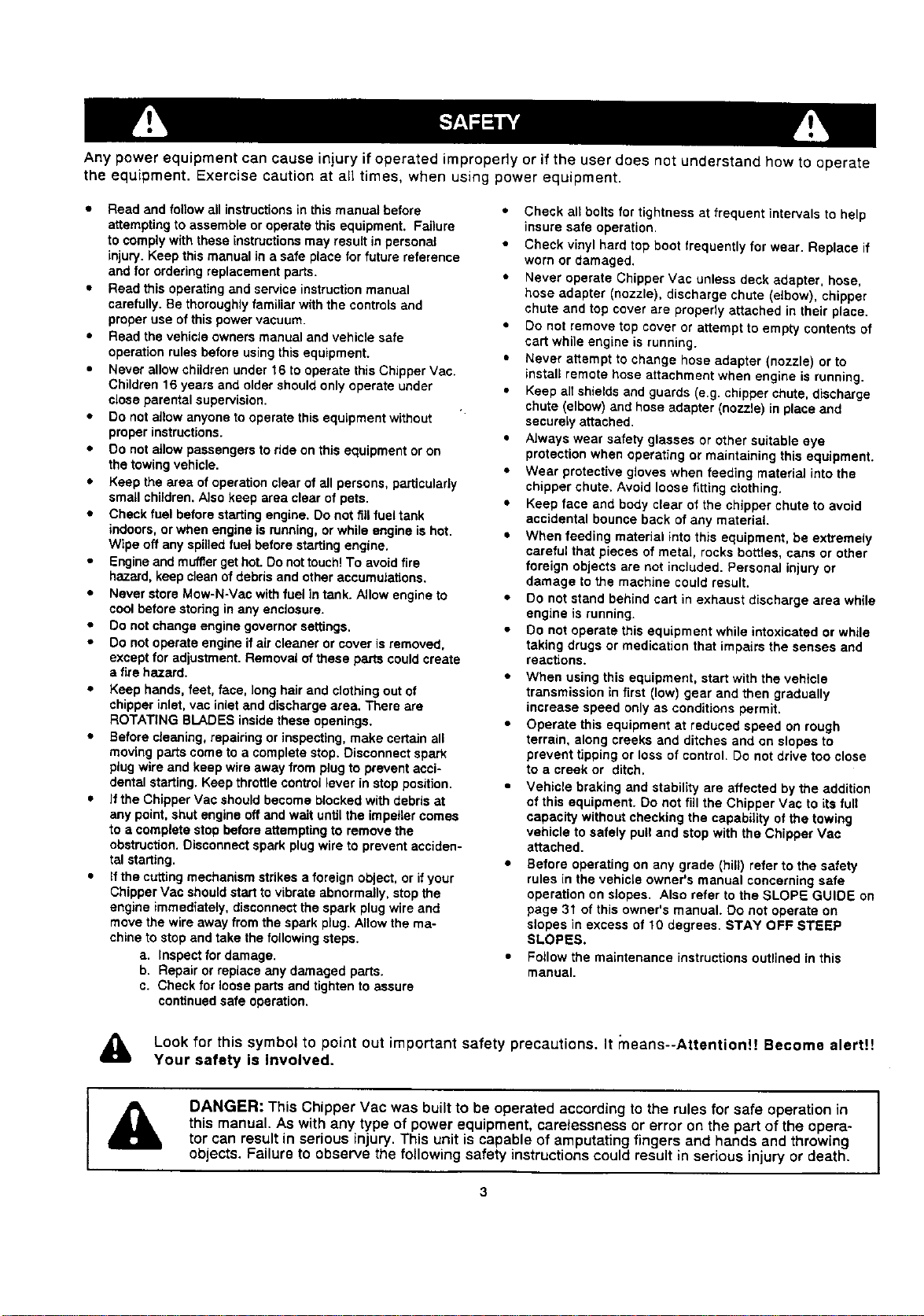 SAFETY

Any power equipment can cause injury if operated improperly or if the user does not understand how to operate the equipment. Exercise caution at all times, when using power equipment.

• Read and follow all instructions in this manual before attempting to assemble or operate this equipment. Failure to comply with these instructions may result in personal injury. Keep this manual in a safe place for future reference and for ordering replacement parts.
• Read this operating and service instruction manual carefully. Be thoroughly familiar with the controls and proper use of this power vacuum.
• Read the vehicle owners manual and vehicle safe operation rules before using this equipment.
• Never allow children under 16 to operate this Chipper Vac. Children 16 years and older should only operate under close parental supervision.
• Do not allow anyone to operate this equipment without proper instructions.
• Do not allow passengers to ride on this equipment or on the towing vehicle.
• Keep the area of operation clear of all persons, particularly small children. Also keep area clear of pets.
• Check fuel before starting engine. Do not fill fuel tank indoors, or when engine is running, or while engine is hot. Wipe off any spilled fuel before starting engine.
• Engine and muffler get hot. Do not touch! To avoid fire hazard, keep clean of debris and other accumulations.
• Never store Mow-N-Vac with fuel in tank. Allow engine to cool before storing in any enclosure.
• Do not change engine governor settings.
• Do not operate engine if air cleaner or cover is removed, except for adjustment. Removal of these parts could create a fire hazard.
• Keep hands, feet, face, long hair and clothing out of chipper inlet, vac inlet and discharge area. There are ROTATING BLADES inside these openings.
• Before cleaning, repairing or inspecting, make certain all moving parts come to a complete stop. Disconnect spark plug wire and keep wire away from plug to prevent accidental starting. Keep throttle control lever in stop position.
• If the Chipper Vac should become blocked with debris at any point, shut engine off and wait until the impeller comes to a complete stop before attempting to remove the obstruction. Disconnect spark plug wire to prevent accidental starting.
• If the cutting mechanism strikes a foreign object, or if your Chipper Vac should start to vibrate abnormally, stop the engine immediately, disconnect the spark plug wire and move the wire away from the spark plug. Allow the machine to stop and take the following steps.
a. Inspect for damage.
b. Repair or replace any damaged parts.
c. Check for loose parts and tighten to assure continued safe operation.

• Check all bolts for tightness at frequent intervals to help insure safe operation.
• Check vinyl hard top boot frequently for wear. Replace if worn or damaged.
• Never operate Chipper Vac unless deck adapter, hose, hose adapter (nozzle), discharge chute (elbow), chipper chute and top cover are properly attached in their place.
• Do not remove top cover or attempt to empty contents of cart while engine is running.
• Never attempt to change hose adapter (nozzle) or to install remote hose attachment when engine is running.
• Keep all shields and guards (e.g. chipper chute, discharge chute (elbow) and hose adapter (nozzle) in place and securely attached.
• Always wear safety glasses or other suitable eye protection when operating or maintaining this equipment.
• Wear protective gloves when feeding material into the chipper chute. Avoid loose fitting clothing.
• Keep face and body clear of the chipper chute to avoid accidental bounce back of any material.
• When feeding material into this equipment, be extremely careful that pieces of metal, rocks bottles, cans or other foreign objects are not included. Personal injury or damage to the machine could result.
• Do not stand behind cart in exhaust discharge area while engine is running.
• Do not operate this equipment while intoxicated or while taking drugs or medication that impairs the senses and reactions.
• When using this equipment, start with the vehicle transmission in first (low) gear and then gradually increase speed only as conditions permit.
• Operate this equipment at reduced speed on rough terrain, along creeks and ditches and on slopes to prevent tipping or loss of control. Do not drive too close to a creek or ditch.
• Vehicle braking and stability are affected by the addition of this equipment. Do not fill the Chipper Vac to its full capacity without checking the capability of the towing vehicle to safely pull and stop with the Chipper Vac attached.
• Before operating on any grade (hill) refer to the safety rules in the vehicle owner's manual concerning safe operation on slopes. Also refer to the SLOPE GUIDE on page 31 of this owner's manual. Do not operate on slopes in excess of 10 degrees. STAY OFF STEEP SLOPES.
• Follow the maintenance instructions outlined in this manual.

Look for this symbol to point out important safety precautions. It means--Attention!! Become alert!! Your safety is involved.

DANGER: This Chipper Vac was built to be operated according to the rules for safe operation in this manual. As with any type of power equipment, carelessness or error on the part of the operator can result in serious injury. This unit is capable of amputating fingers and hands and throwing objects. Failure to observe the following safety instructions could result in serious injury or death.

3